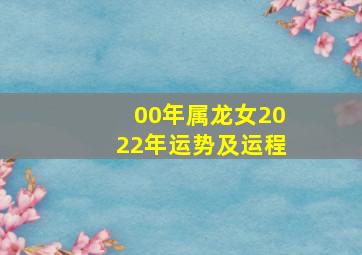 00年属龙女2022年运势及运程